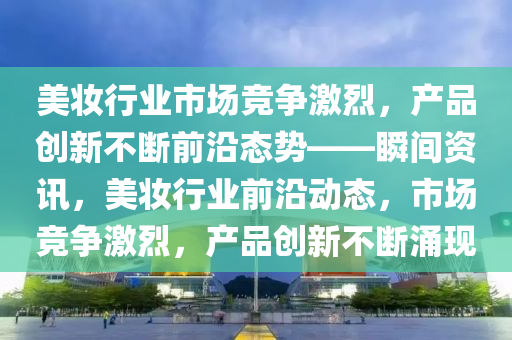 美妆行业市场竞争激烈，产品创新不断前沿态势——瞬间资讯，美妆行业前沿动态，市场竞争激烈，产品创新不断涌现